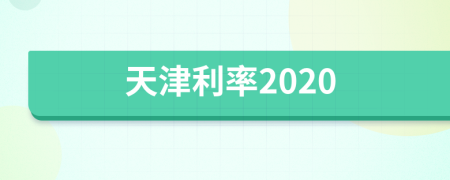 天津利率2020